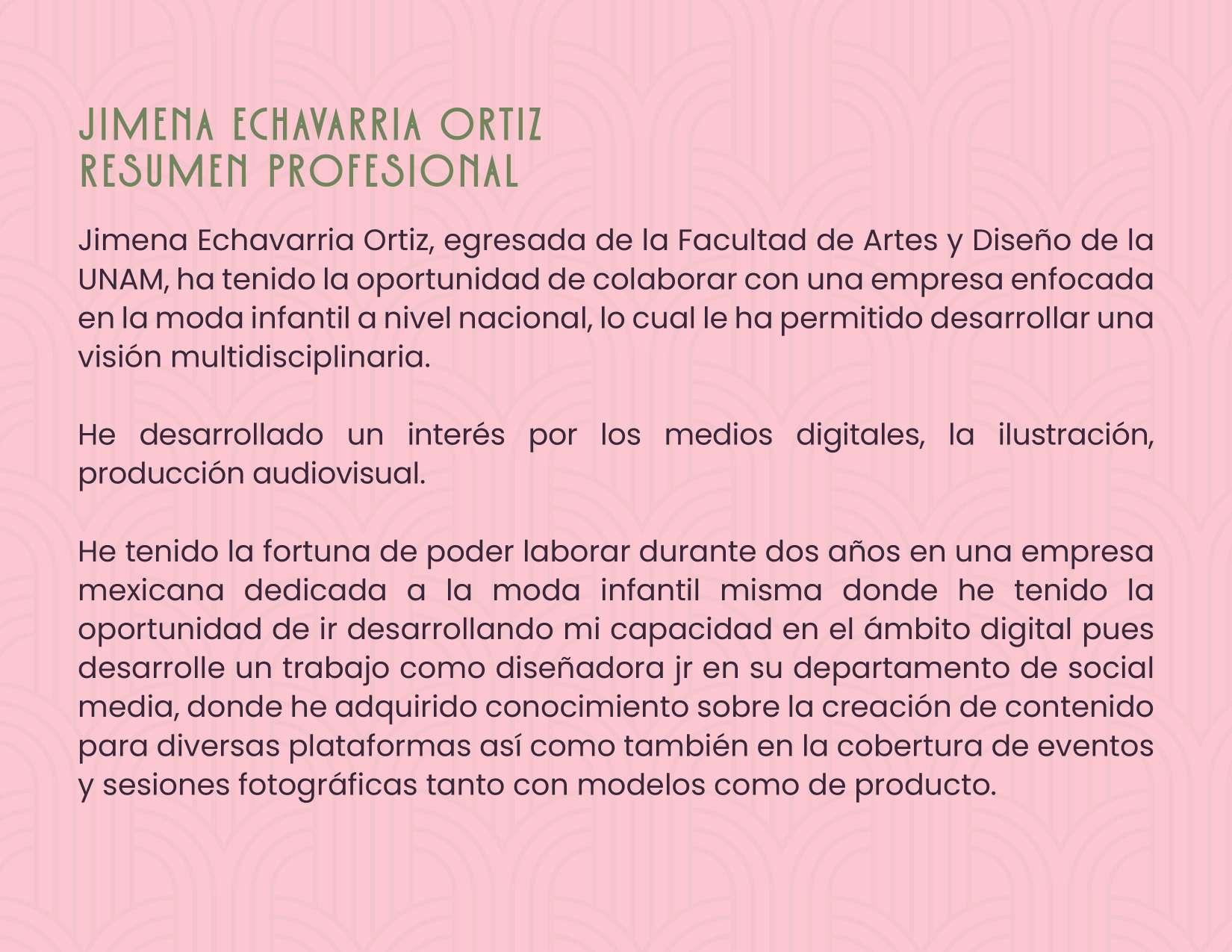 JIMENA ECHAVARRIA ORTIZ
RESUMEN PROFESIONAL

Jimena Echavarria Ortiz, egresada de la Facultad de Artes y Diseño de la UNAM, ha tenido la oportunidad de colaborar con una empresa enfocada en la moda infantil a nivel nacional, lo cual le ha permitido desarrollar una visión multidisciplinaria.

He desarrollado un interés por los medios digitales, la ilustración, producción audiovisual.

He tenido la fortuna de poder laborar durante dos años en una empresa mexicana dedicada a la moda infantil misma donde he tenido la oportunidad de ir desarrollando mi capacidad en el ámbito digital pues desarrolle un trabajo como diseñadora jr en su departamento de social media, donde he adquirido conocimiento sobre la creación de contenido para diversas plataformas así como también en la cobertura de eventos y sesiones fotográficas tanto con modelos como de producto.